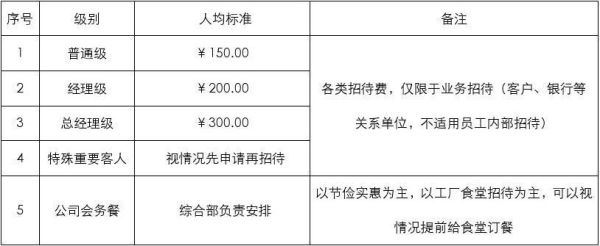 | 序号 | 级别 | 人均标准 | 备注 |
|---|---|---|---|
| 1 | 普通级 | ¥150.00 | 各类招待费，仅限于业务招待（客户、银行等关系单位，不适用员工内部招待） |
| 2 | 经理级 | ¥200.00 | |
| 3 | 总经理级 | ¥300.00 | |
| 4 | 特殊重要客人 | 视情况先申请再招待 | |
| 5 | 公司会务餐 | 综合部负责安排 | 以节俭实惠为主，以工厂食堂招待为主，可以视情况提前给食堂订餐 |